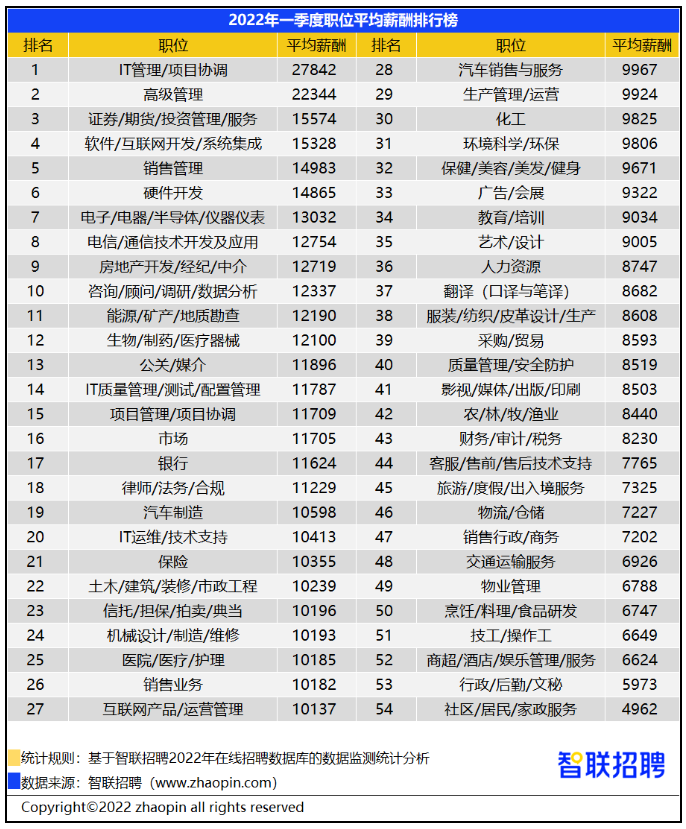 2022年一季度职位平均薪酬排行榜

| 排名 | 职位 | 平均薪酬 | 排名 | 职位 | 平均薪酬 |
|---|---|---|---|---|---|
| 1 | IT管理/项目协调 | 27842 | 28 | 汽车销售与服务 | 9967 |
| 2 | 高级管理 | 22344 | 29 | 生产管理/运营 | 9924 |
| 3 | 证券/期货/投资管理/服务 | 15574 | 30 | 化工 | 9825 |
| 4 | 软件/互联网开发/系统集成 | 15328 | 31 | 环境科学/环保 | 9806 |
| 5 | 销售管理 | 14983 | 32 | 保健/美容/美发/健身 | 9671 |
| 6 | 硬件开发 | 14865 | 33 | 广告/会展 | 9322 |
| 7 | 电子/电器/半导体/仪器仪表 | 13032 | 34 | 教育/培训 | 9034 |
| 8 | 电信/通信技术开发及应用 | 12754 | 35 | 艺术/设计 | 9005 |
| 9 | 房地产开发/经纪/中介 | 12719 | 36 | 人力资源 | 8747 |
| 10 | 咨询/顾问/调研/数据分析 | 12337 | 37 | 翻译（口译与笔译） | 8682 |
| 11 | 能源/矿产/地质勘查 | 12190 | 38 | 服装/纺织/皮革设计/生产 | 8608 |
| 12 | 生物/制药/医疗器械 | 12100 | 39 | 采购/贸易 | 8593 |
| 13 | 公关/媒介 | 11896 | 40 | 质量管理/安全防护 | 8519 |
| 14 | IT质量管理/测试/配置管理 | 11787 | 41 | 影视/媒体/出版/印刷 | 8503 |
| 15 | 项目管理/项目协调 | 11709 | 42 | 农/林/牧/渔业 | 8440 |
| 16 | 市场 | 11705 | 43 | 财务/审计/税务 | 8230 |
| 17 | 银行 | 11624 | 44 | 客服/售前/售后技术支持 | 7765 |
| 18 | 律师/法务/合规 | 11229 | 45 | 旅游/度假/出入境服务 | 7325 |
| 19 | 汽车制造 | 10598 | 46 | 物流/仓储 | 7227 |
| 20 | IT运维/技术支持 | 10413 | 47 | 销售行政/商务 | 7202 |
| 21 | 保险 | 10355 | 48 | 交通运输服务 | 6926 |
| 22 | 土木/建筑/装修/市政工程 | 10239 | 49 | 物业管理 | 6788 |
| 23 | 信托/担保/拍卖/典当 | 10196 | 50 | 烹饪/料理/食品研发 | 6747 |
| 24 | 机械设计/制造/维修 | 10193 | 51 | 技工/操作工 | 6649 |
| 25 | 医院/医疗/护理 | 10185 | 52 | 商超/酒店/娱乐管理/服务 | 6624 |
| 26 | 销售业务 | 10182 | 53 | 行政/后勤/文秘 | 5973 |
| 27 | 互联网产品/运营管理 | 10137 | 54 | 社区/居民/家政服务 | 4962 |

统计规则：基于智联招聘2022年在线招聘数据库的数据监测统计分析
数据来源：智联招聘（www.zhaopin.com）
智联招聘
Copyright©2022 zhaopin all rights reserved